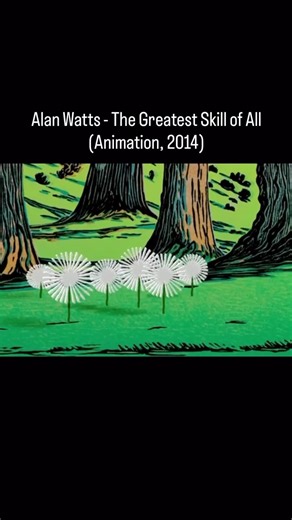 Alan Watts - The Greatest Skill of All
(Animation, 2014)